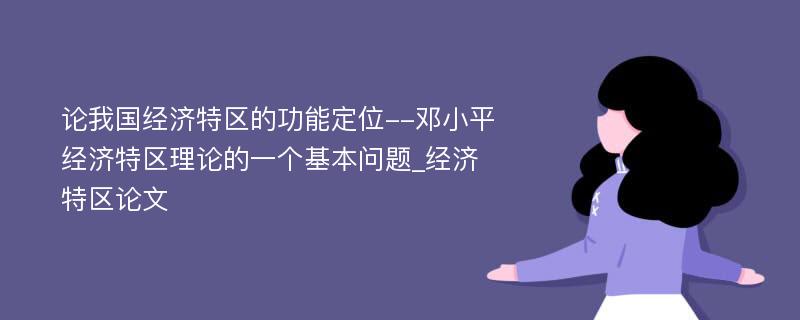 论我国经济特区的功能定位--邓小平经济特区理论的一个基本问题_经济特区论文